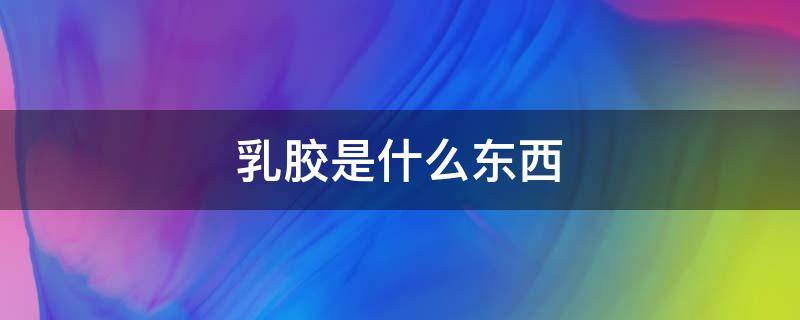 乳胶是什么东西